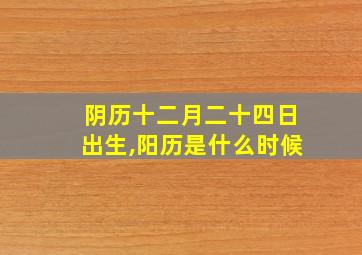 阴历十二月二十四日出生,阳历是什么时候